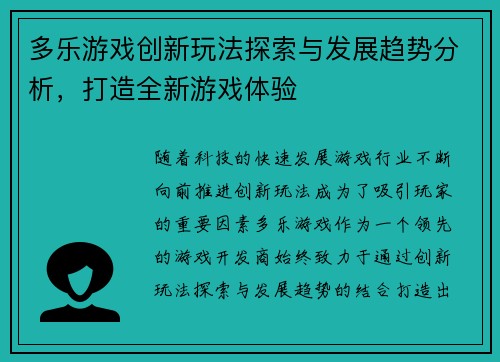 多乐游戏创新玩法探索与发展趋势分析，打造全新游戏体验

随着科技的快速发展游戏行业不断向前推进创新玩法成为了吸引玩家的重要因素多乐游戏作为一个领先的游戏开发商始终致力于通过创新玩法探索与发展趋势的结合打造出